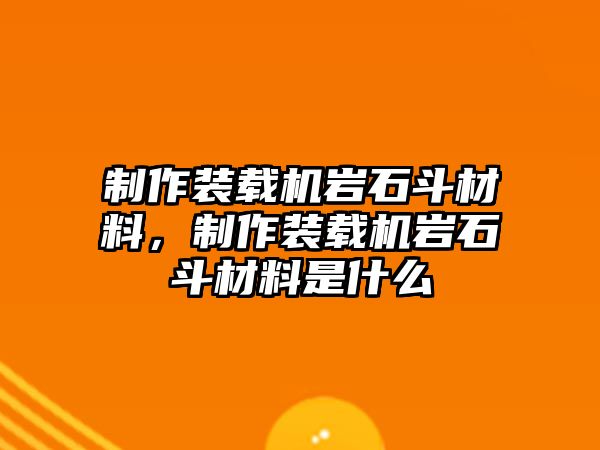 制作装载机岩石斗材料，制作装载机岩石斗材料是什么